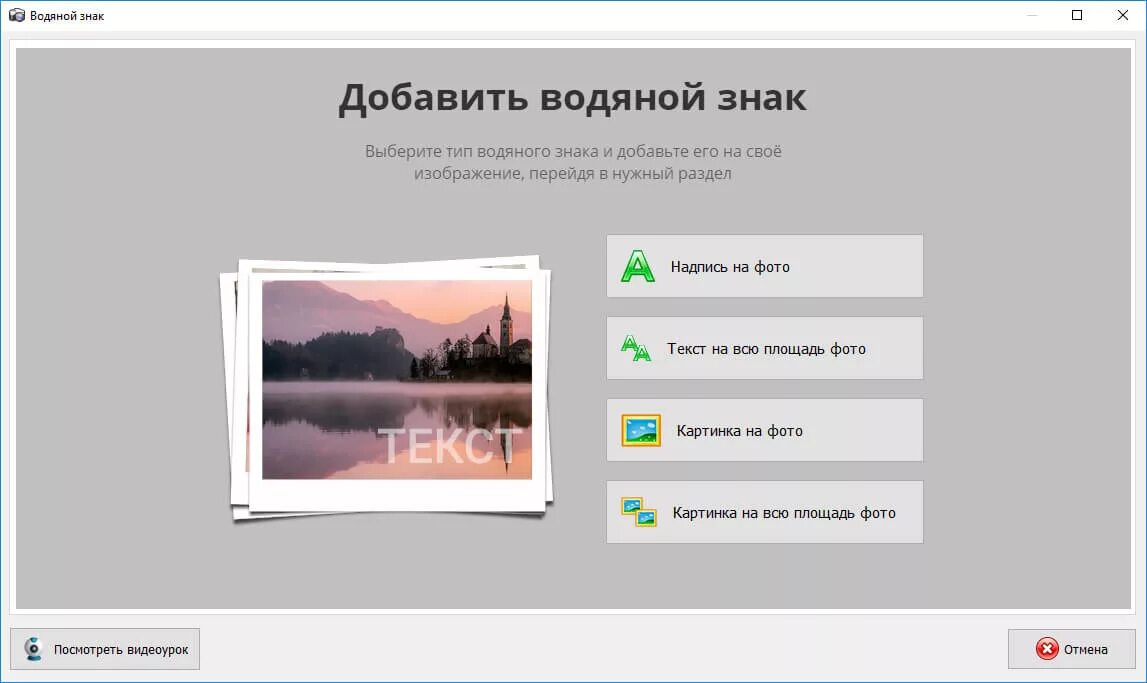 Водяной знак

Добавить водяной знак

Выберите тип водяного знака и добавьте его на своё изображение, перейдя в нужный раздел

ТЕКСТ

Надпись на фото

Текст на всю площадь фото

Картинка на фото

Картинка на всю площадь фото

Посмотреть видеоурок

Отмена